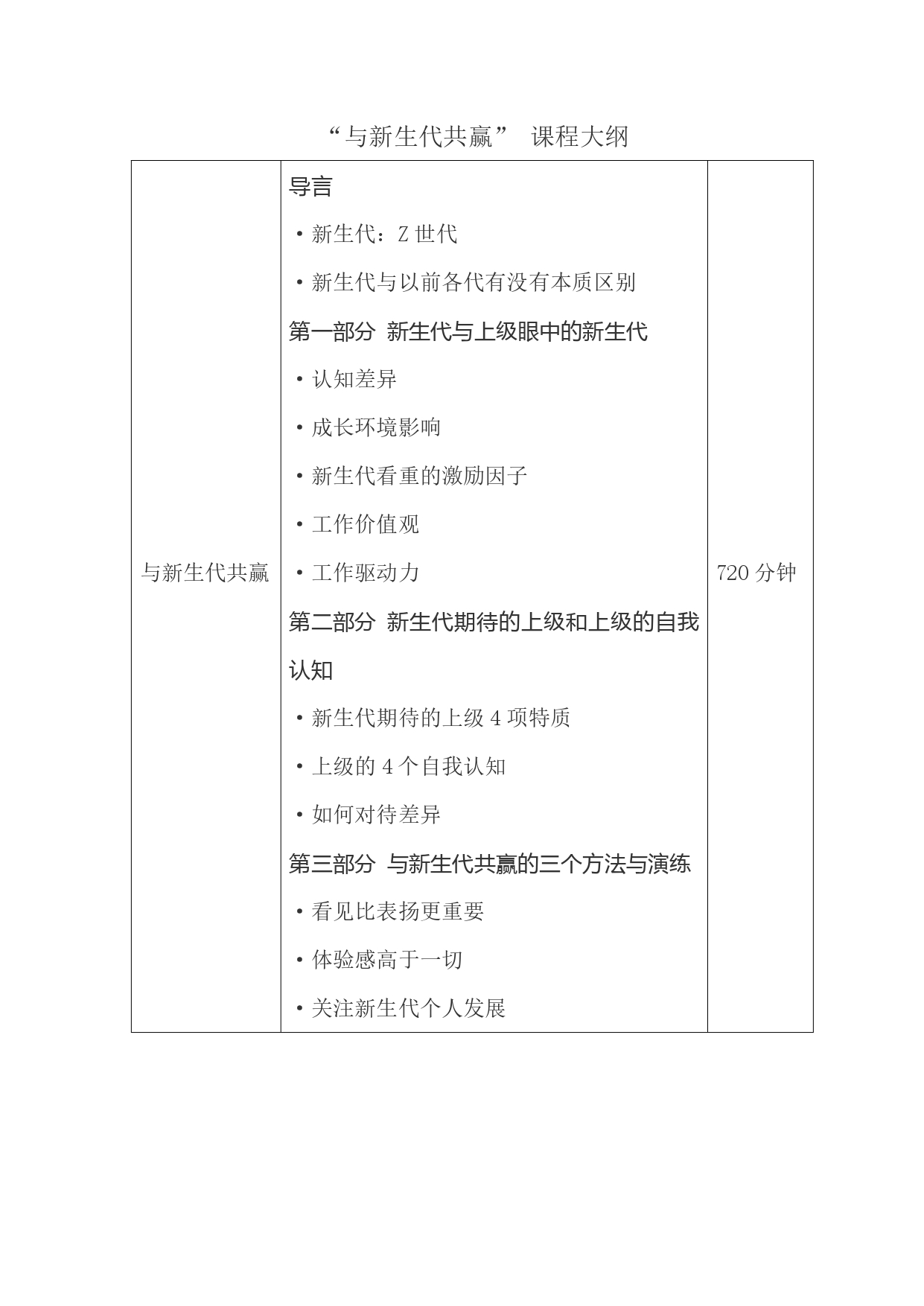 “与新生代共赢” 课程大纲

| 与新生代共赢 | 导言<br>• 新生代：Z 世代<br>• 新生代与以前各代有没有本质区别<br>第一部分 新生代与上级眼中的新生代<br>• 认知差异<br>• 成长环境影响<br>• 新生代看重的激励因子<br>• 工作价值观<br>• 工作驱动力<br>第二部分 新生代期待的上级和上级的自我认知<br>• 新生代期待的上级 4 项特质<br>• 上级的 4 个自我认知<br>• 如何对待差异<br>第三部分 与新生代共赢的三个方法与演练<br>• 看见比表扬更重要<br>• 体验感高于一切<br>• 关注新生代个人发展 | 720 分钟 |
|---|---|---|